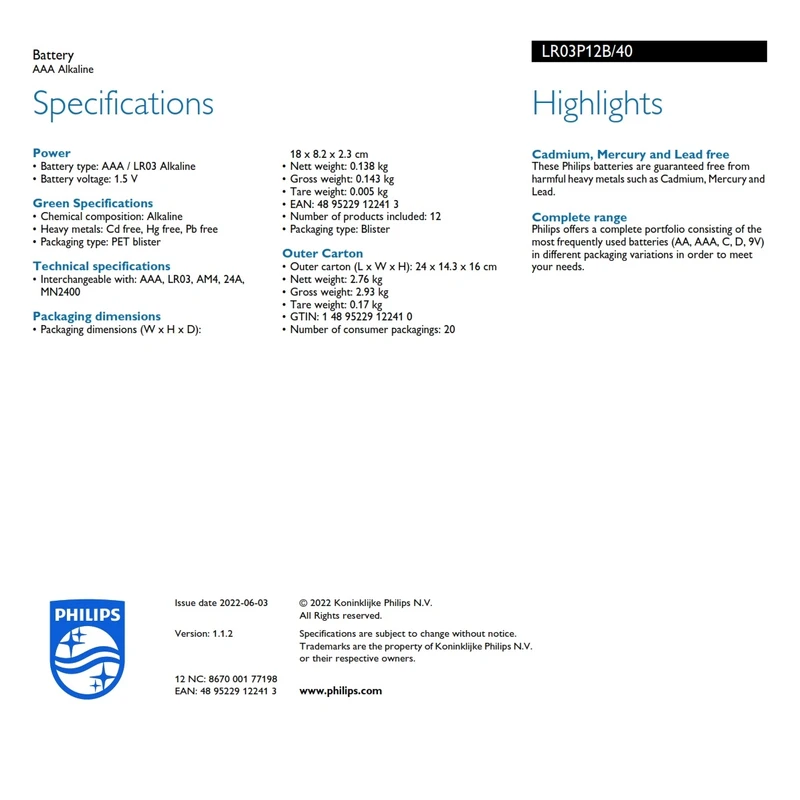 Battery
AAA Alkaline

LR03P12B/40

Specifications

Power
• Battery type: AAA / LR03 Alkaline
• Battery voltage: 1.5 V

Green Specifications
• Chemical composition: Alkaline
• Heavy metals: Cd free, Hg free, Pb free
• Packaging type: PET blister

Technical specifications
• Interchangeable with: AAA, LR03, AM4, 24A, MN2400

Packaging dimensions
• Packaging dimensions (W x H x D): 18 x 8.2 x 2.3 cm
• Nett weight: 0.138 kg
• Gross weight: 0.143 kg
• Tare weight: 0.005 kg
• EAN: 48 95229 12241 3
• Number of products included: 12
• Packaging type: Blister

Outer Carton
• Outer carton (L x W x H): 24 x 14.3 x 16 cm
• Nett weight: 2.76 kg
• Gross weight: 2.93 kg
• Tare weight: 0.17 kg
• GTIN: 1 48 95229 12241 0
• Number of consumer packagings: 20

Highlights

Cadmium, Mercury and Lead free
These Philips batteries are guaranteed free from harmful heavy metals such as Cadmium, Mercury and Lead.

Complete range
Philips offers a complete portfolio consisting of the most frequently used batteries (AA, AAA, C, D, 9V) in different packaging variations in order to meet your needs.

PHILIPS

Issue date 2022-06-03

Version: 1.1.2

12 NC: 8670 001 77198
EAN: 48 95229 12241 3

© 2022 Koninklijke Philips N.V.
All Rights reserved.

Specifications are subject to change without notice. Trademarks are the property of Koninklijke Philips N.V. or their respective owners.

www.philips.com